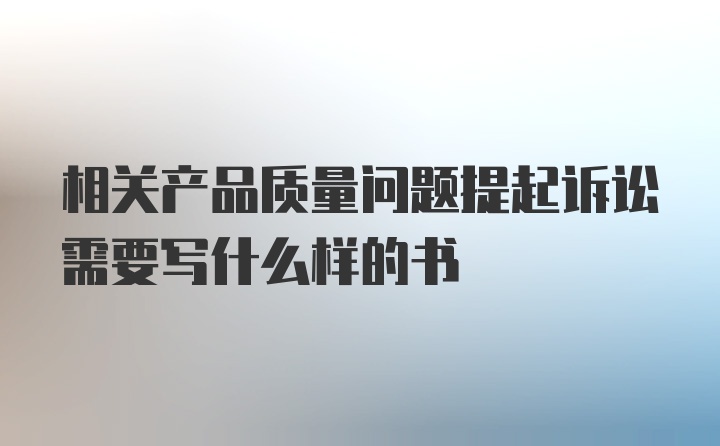 相关产品质量问题提起诉讼需要写什么样的书